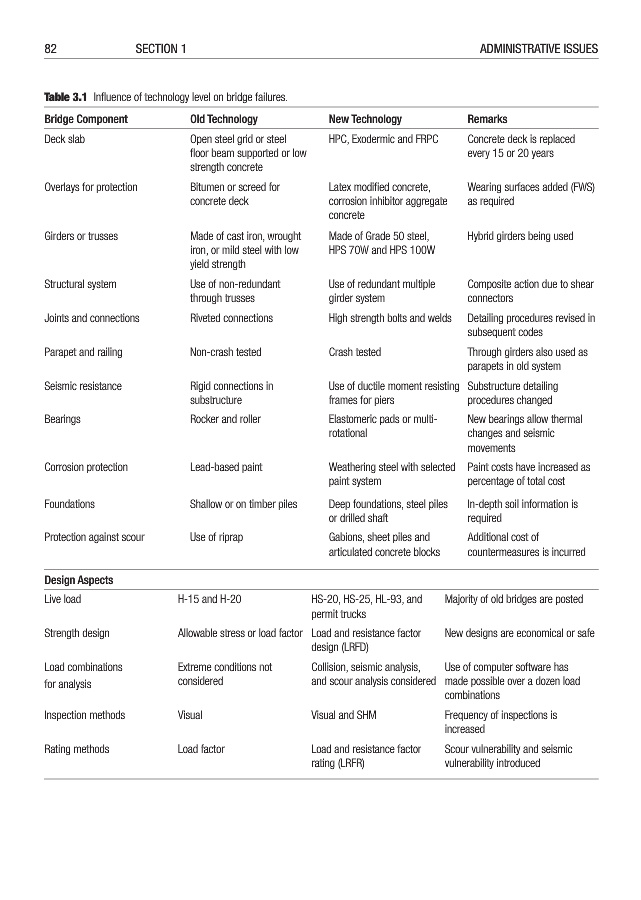 82 SECTION 1 ADMINISTRATIVE ISSUES

**Table 3.1** Influence of technology level on bridge failures.

| Bridge Component | Old Technology | New Technology | Remarks |
|---|---|---|---|
| Deck slab | Open steel grid or steel floor beam supported or low strength concrete | HPC, Exodermic and FRPC | Concrete deck is replaced every 15 or 20 years |
| Overlays for protection | Bitumen or screed for concrete deck | Latex modified concrete, corrosion inhibitor aggregate concrete | Wearing surfaces added (FWS) as required |
| Girders or trusses | Made of cast iron, wrought iron, or mild steel with low yield strength | Made of Grade 50 steel, HPS 70W and HPS 100W | Hybrid girders being used |
| Structural system | Use of non-redundant through trusses | Use of redundant multiple girder system | Composite action due to shear connectors |
| Joints and connections | Riveted connections | High strength bolts and welds | Detailing procedures revised in subsequent codes |
| Parapet and railing | Non-crash tested | Crash tested | Through girders also used as parapets in old system |
| Seismic resistance | Rigid connections in substructure | Use of ductile moment resisting frames for piers | Substructure detailing procedures changed |
| Bearings | Rocker and roller | Elastomeric pads or multi-rotational | New bearings allow thermal changes and seismic movements |
| Corrosion protection | Lead-based paint | Weathering steel with selected paint system | Paint costs have increased as percentage of total cost |
| Foundations | Shallow or on timber piles | Deep foundations, steel piles or drilled shaft | In-depth soil information is required |
| Protection against scour | Use of riprap | Gabions, sheet piles and articulated concrete blocks | Additional cost of countermeasures is incurred |
| **Design Aspects** | | | |
| Live load | H-15 and H-20 | HS-20, HS-25, HL-93, and permit trucks | Majority of old bridges are posted |
| Strength design | Allowable stress or load factor | Load and resistance factor design (LRFD) | New designs are economical or safe |
| Load combinations for analysis | Extreme conditions not considered | Collision, seismic analysis, and scour analysis considered | Use of computer software has made possible over a dozen load combinations |
| Inspection methods | Visual | Visual and SHM | Frequency of inspections is increased |
| Rating methods | Load factor | Load and resistance factor rating (LRFR) | Scour vulnerability and seismic vulnerability introduced |